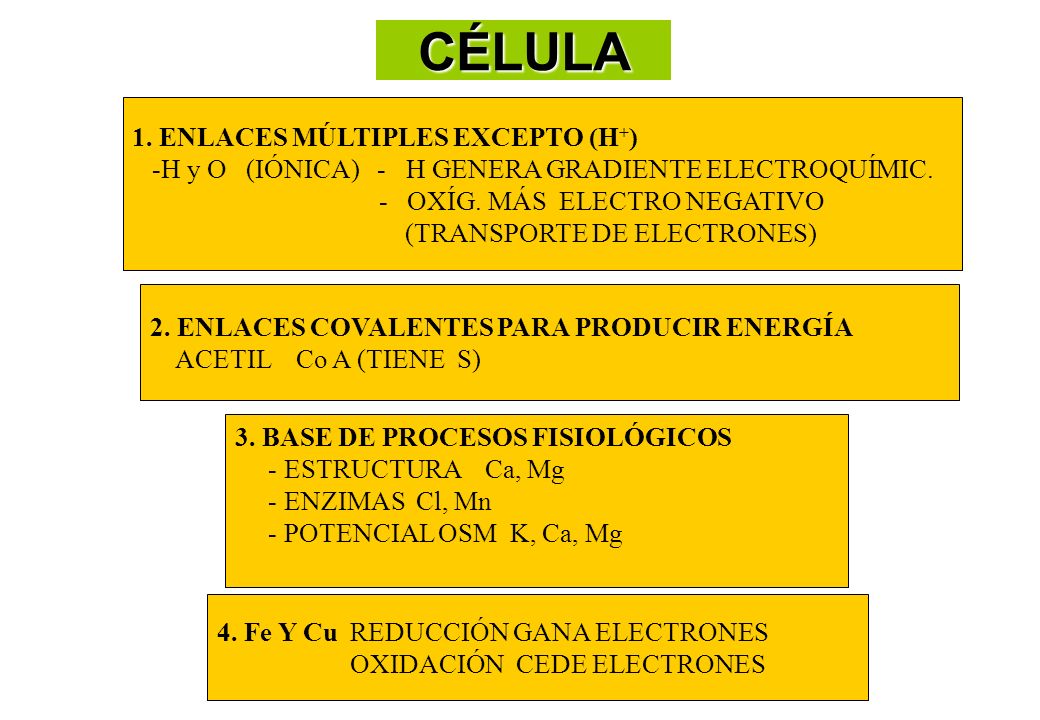 CÉLULA

1. ENLACES MÚLTIPLES EXCEPTO ($H^+$)
-H y O (IÓNICA) - H GENERA GRADIENTE ELECTROQUÍMIC.
- OXÍG. MÁS ELECTRO NEGATIVO
(TRANSPORTE DE ELECTRONES)

2. ENLACES COVALENTES PARA PRODUCIR ENERGÍA
ACETIL Co A (TIENE S)

3. BASE DE PROCESOS FISIOLÓGICOS
- ESTRUCTURA Ca, Mg
- ENZIMAS Cl, Mn
- POTENCIAL OSM K, Ca, Mg

4. Fe Y Cu REDUCCIÓN GANA ELECTRONES
OXIDACIÓN CEDE ELECTRONES